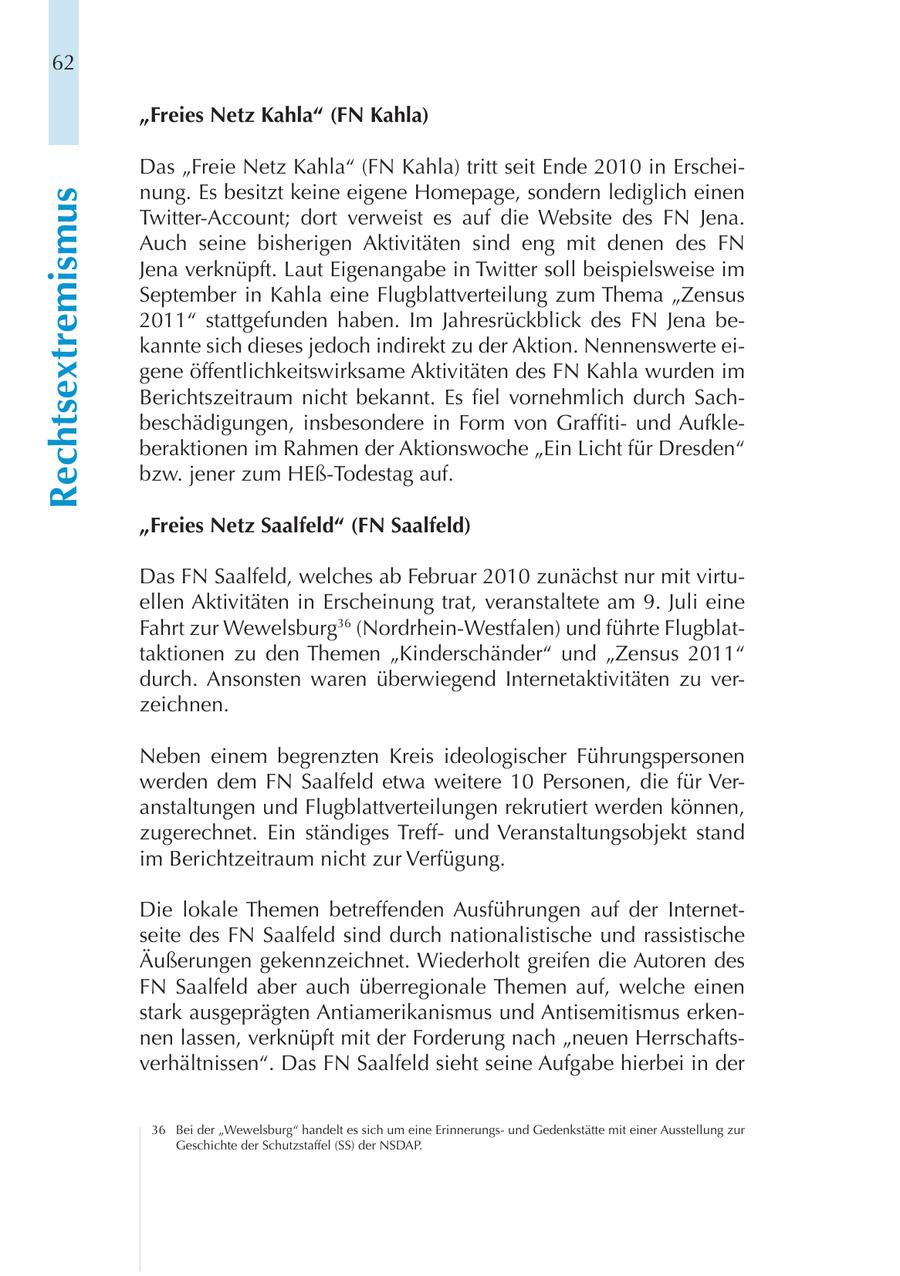 62

Rechtsextremismus

„Freies Netz Kahla“ (FN Kahla)

Das „Freie Netz Kahla“ (FN Kahla) tritt seit Ende 2010 in Erscheinung. Es besitzt keine eigene Homepage, sondern lediglich einen Twitter-Account; dort verweist es auf die Website des FN Jena. Auch seine bisherigen Aktivitäten sind eng mit denen des FN Jena verknüpft. Laut Eigenangabe in Twitter soll beispielsweise im September in Kahla eine Flugblattverteilung zum Thema „Zensus 2011“ stattgefunden haben. Im Jahresrückblick des FN Jena bekannte sich dieses jedoch indirekt zu der Aktion. Nennenswerte eigene öffentlichkeitswirksame Aktivitäten des FN Kahla wurden im Berichtszeitraum nicht bekannt. Es fiel vornehmlich durch Sachbeschädigungen, insbesondere in Form von Graffiti- und Aufkleberaktionen im Rahmen der Aktionswoche „Ein Licht für Dresden“ bzw. jener zum HEß-Todestag auf.

„Freies Netz Saalfeld“ (FN Saalfeld)

Das FN Saalfeld, welches ab Februar 2010 zunächst nur mit virtuellen Aktivitäten in Erscheinung trat, veranstaltete am 9. Juli eine Fahrt zur Wewelsburg$^{36}$ (Nordrhein-Westfalen) und führte Flugblattaktionen zu den Themen „Kinderschänder“ und „Zensus 2011“ durch. Ansonsten waren überwiegend Internetaktivitäten zu verzeichnen.

Neben einem begrenzten Kreis ideologischer Führungspersonen werden dem FN Saalfeld etwa weitere 10 Personen, die für Veranstaltungen und Flugblattverteilungen rekrutiert werden können, zugerechnet. Ein ständiges Treff- und Veranstaltungsobjekt stand im Berichtzeitraum nicht zur Verfügung.

Die lokale Themen betreffenden Ausführungen auf der Internetseite des FN Saalfeld sind durch nationalistische und rassistische Äußerungen gekennzeichnet. Wiederholt greifen die Autoren des FN Saalfeld aber auch überregionale Themen auf, welche einen stark ausgeprägten Antiamerikanismus und Antisemitismus erkennen lassen, verknüpft mit der Forderung nach „neuen Herrschaftsverhältnissen“. Das FN Saalfeld sieht seine Aufgabe hierbei in der

36 Bei der „Wewelsburg“ handelt es sich um eine Erinnerungs- und Gedenkstätte mit einer Ausstellung zur Geschichte der Schutzstaffel (SS) der NSDAP.